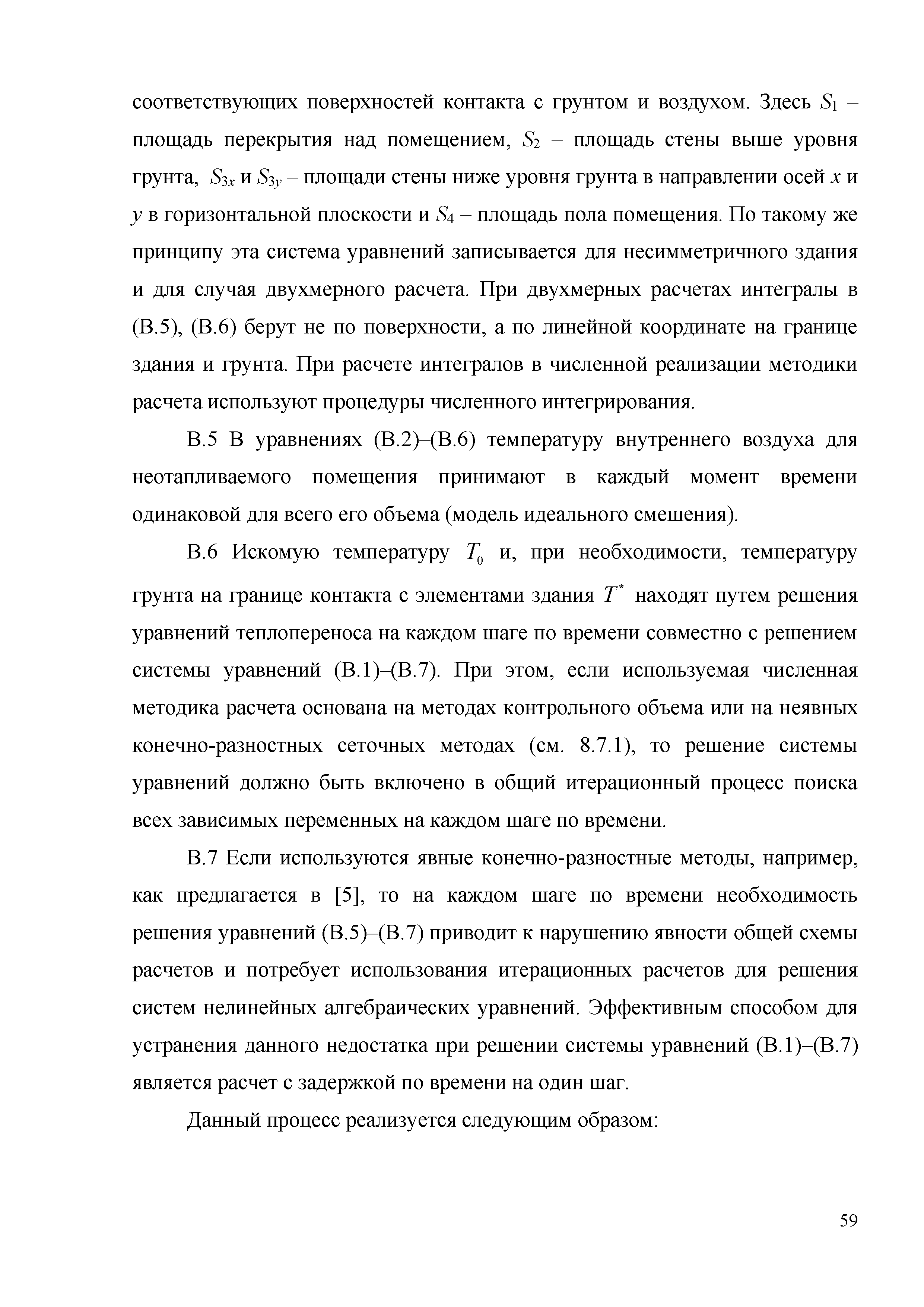 соответствующих поверхностей контакта с грунтом и воздухом. Здесь $S_1$ – площадь перекрытия над помещением, $S_2$ – площадь стены выше уровня грунта, $S_{3x}$ и $S_{3y}$ – площади стены ниже уровня грунта в направлении осей $x$ и $y$ в горизонтальной плоскости и $S_4$ – площадь пола помещения. По такому же принципу эта система уравнений записывается для несимметричного здания и для случая двухмерного расчета. При двухмерных расчетах интегралы в (В.5), (В.6) берут не по поверхности, а по линейной координате на границе здания и грунта. При расчете интегралов в численной реализации методики расчета используют процедуры численного интегрирования.

В.5 В уравнениях (В.2)–(В.6) температуру внутреннего воздуха для неотапливаемого помещения принимают в каждый момент времени одинаковой для всего его объема (модель идеального смешения).

В.6 Искомую температуру $T_0$ и, при необходимости, температуру грунта на границе контакта с элементами здания $T^*$ находят путем решения уравнений теплопереноса на каждом шаге по времени совместно с решением системы уравнений (В.1)–(В.7). При этом, если используемая численная методика расчета основана на методах контрольного объема или на неявных конечно-разностных сеточных методах (см. 8.7.1), то решение системы уравнений должно быть включено в общий итерационный процесс поиска всех зависимых переменных на каждом шаге по времени.

В.7 Если используются явные конечно-разностные методы, например, как предлагается в [5], то на каждом шаге по времени необходимость решения уравнений (В.5)–(В.7) приводит к нарушению явности общей схемы расчетов и потребует использования итерационных расчетов для решения систем нелинейных алгебраических уравнений. Эффективным способом для устранения данного недостатка при решении системы уравнений (В.1)–(В.7) является расчет с задержкой по времени на один шаг.

Данный процесс реализуется следующим образом:

59